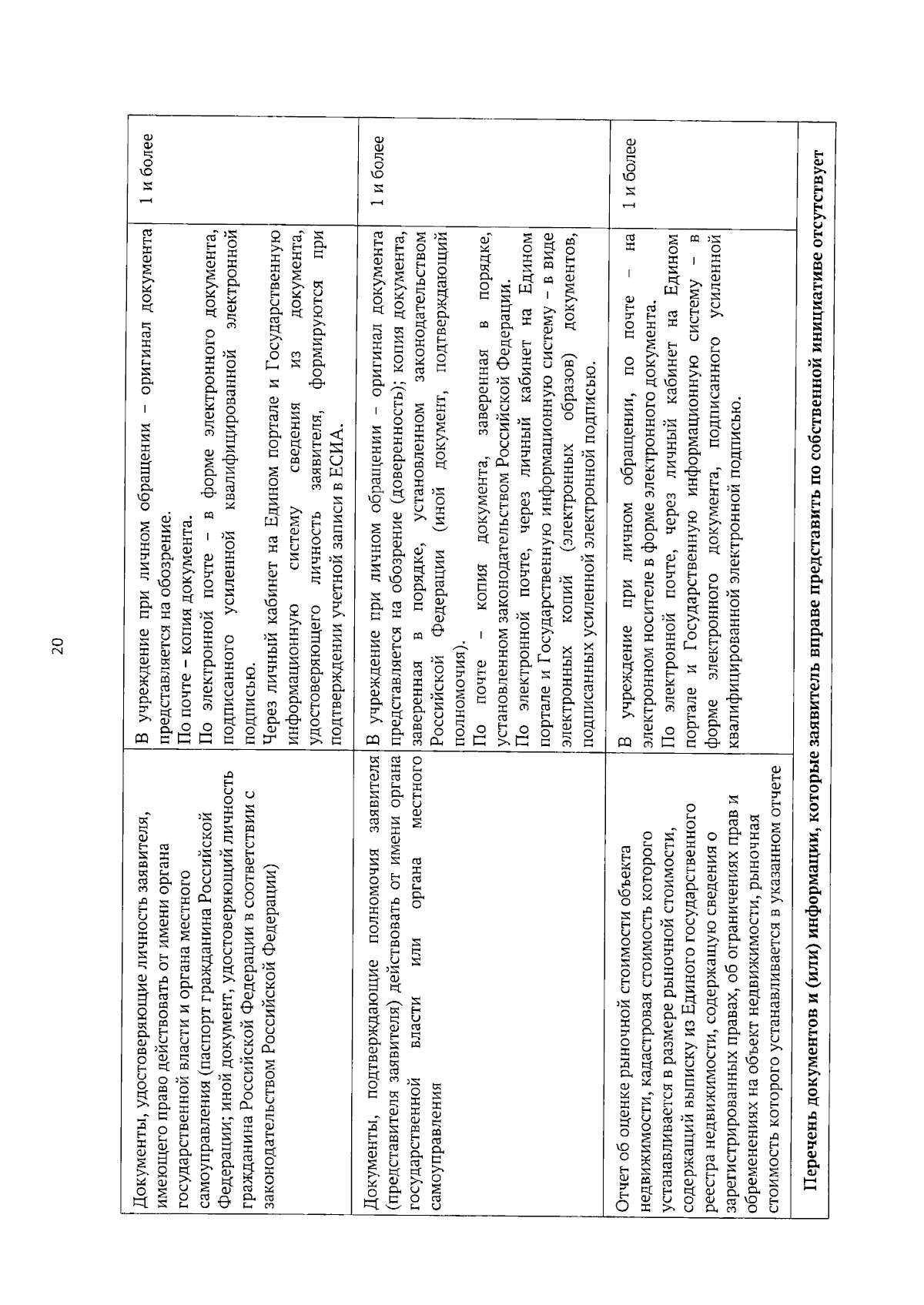 20

| Документы, удостоверяющие личность заявителя, имеющего право действовать от имени органа государственной власти и органа местного самоуправления (паспорт гражданина Российской Федерации; иной документ, удостоверяющий личность гражданина Российской Федерации в соответствии с законодательством Российской Федерации) | В учреждение при личном обращении – оригинал документа представляется на обозрение. По почте – копия документа. По электронной почте – в форме электронного документа, подписанного усиленной квалифицированной электронной подписью. Через личный кабинет на Едином портале и Государственную информационную систему сведения из документа, удостоверяющего личность заявителя, формируются при подтверждении учетной записи в ЕСИА. | 1 и более |
|---|---|---|
| Документы, подтверждающие полномочия заявителя (представителя заявителя) действовать от имени органа государственной власти или органа местного самоуправления | В учреждение при личном обращении – оригинал документа представляется на обозрение (доверенность); копия документа, заверенная в порядке, установленном законодательством Российской Федерации (иной документ, подтверждающий полномочия). По почте – копия документа, заверенная в порядке, установленном законодательством Российской Федерации. По электронной почте, через личный кабинет на Едином портале и Государственную информационную систему – в виде электронных копий (электронных образов) документов, подписанных усиленной электронной подписью. | 1 и более |
| Отчет об оценке рыночной стоимости объекта недвижимости, кадастровая стоимость которого устанавливается в размере рыночной стоимости, содержащий выписку из Единого государственного реестра недвижимости, содержащую сведения о зарегистрированных правах, об ограничениях прав и обременениях на объект недвижимости, рыночная стоимость которого устанавливается в указанном отчете | В учреждение при личном обращении, по почте – на электронном носителе в форме электронного документа. По электронной почте, через личный кабинет на Едином портале и Государственную информационную систему – в форме электронного документа, подписанного усиленной квалифицированной электронной подписью. | 1 и более |
| Перечень документов и (или) информации, которые заявитель вправе представить по собственной инициативе отсутствует | | |